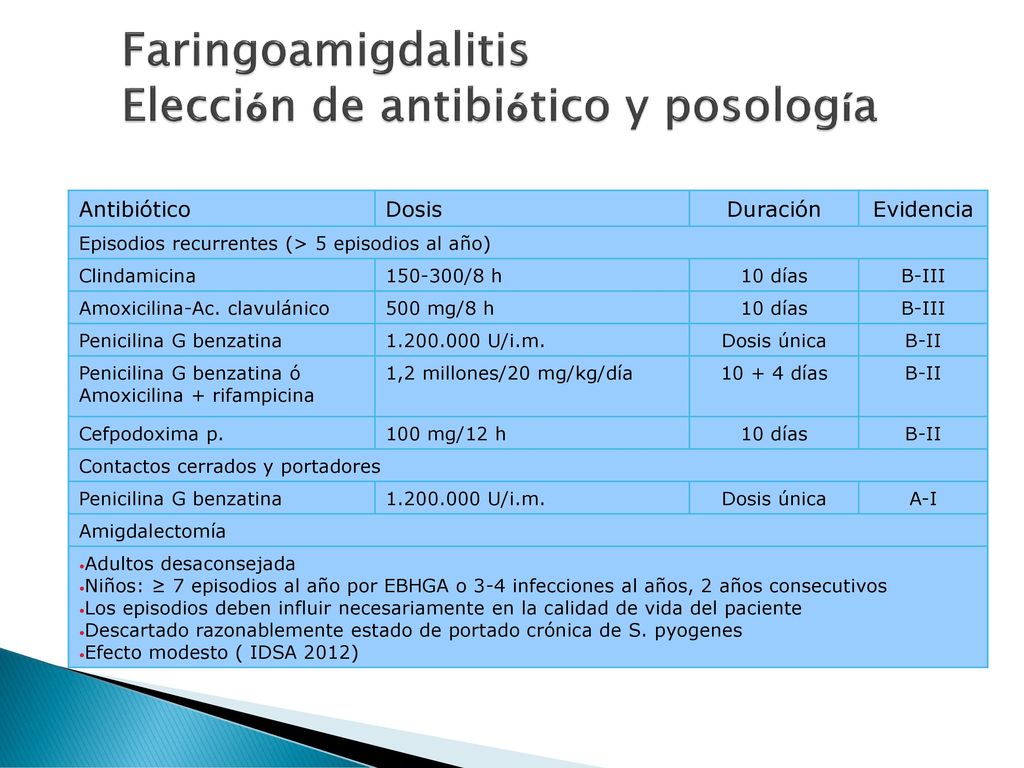 Faringoamigdalitis
Elección de antibiótico y posología

| Antibiótico | Dosis | Duración | Evidencia |
|---|---|---|---|
| Episodios recurrentes (> 5 episodios al año) | | | |
| Clindamicina | 150-300/8 h | 10 días | B-III |
| Amoxicilina-Ac. clavulánico | 500 mg/8 h | 10 días | B-III |
| Penicilina G benzatina | 1.200.000 U/i.m. | Dosis única | B-II |
| Penicilina G benzatina ó Amoxicilina + rifampicina | 1,2 millones/20 mg/kg/día | 10 + 4 días | B-II |
| Cefpodoxima p. | 100 mg/12 h | 10 días | B-II |
| Contactos cerrados y portadores | | | |
| Penicilina G benzatina | 1.200.000 U/i.m. | Dosis única | A-I |
| Amigdalectomía | | | |
| •Adultos desaconsejada •Niños: ≥ 7 episodios al año por EBHGA o 3-4 infecciones al años, 2 años consecutivos •Los episodios deben influir necesariamente en la calidad de vida del paciente •Descartado razonablemente estado de portado crónica de S. pyogenes •Efecto modesto ( IDSA 2012) | | | |